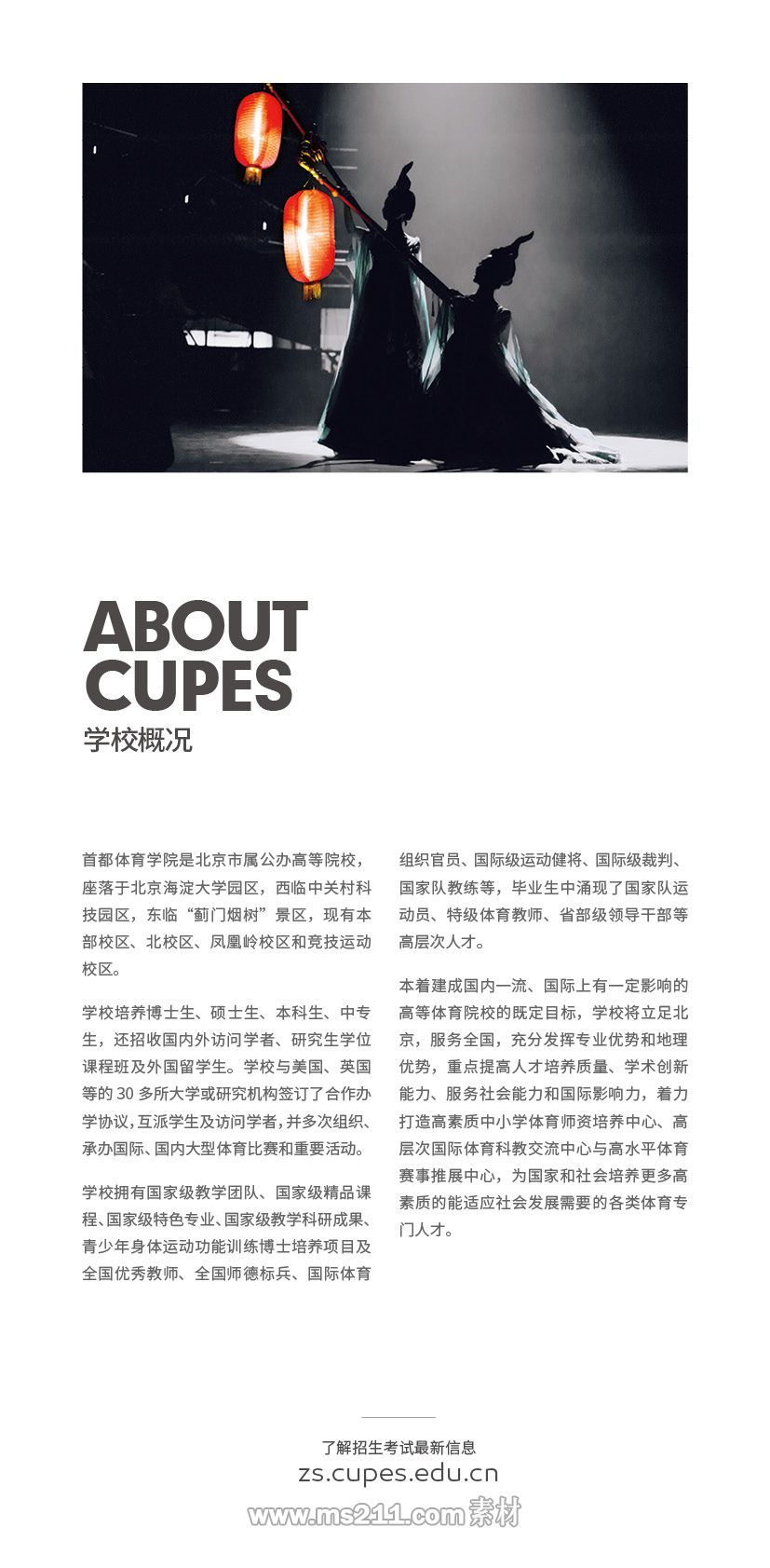 ABOUT CUPES
学校概况

首都体育学院是北京市属公办高等院校，座落于北京海淀大学园区，西临中关村科技园区，东临“蓟门烟树”景区，现有本部校区、北校区、凤凰岭校区和竞技运动校区。

学校培养博士生、硕士生、本科生、中专生，还招收国内外访问学者、研究生学位课程班及外国留学生。学校与美国、英国等的 30 多所大学或研究机构签订了合作办学协议，互派学生及访问学者，并多次组织、承办国际、国内大型体育比赛和重要活动。

学校拥有国家级教学团队、国家级精品课程、国家级特色专业、国家级教学科研成果、青少年身体运动功能训练博士培养项目及全国优秀教师、全国师德标兵、国际体育组织官员、国际级运动健将、国际级裁判、国家队教练等，毕业生中涌现了国家队运动员、特级体育教师、省部级领导干部等高层次人才。

本着建成国内一流、国际上有一定影响的高等体育院校的既定目标，学校将立足北京，服务全国，充分发挥专业优势和地理优势，重点提高人才培养质量、学术创新能力、服务社会能力和国际影响力，着力打造高素质中小学体育师资培养中心、高层次国际体育科教交流中心与高水平体育赛事推展中心，为国家和社会培养更多高素质的能适应社会发展需要的各类体育专门人才。

了解招生考试最新信息
zs.cupes.edu.cn
www.ms211.com 素材